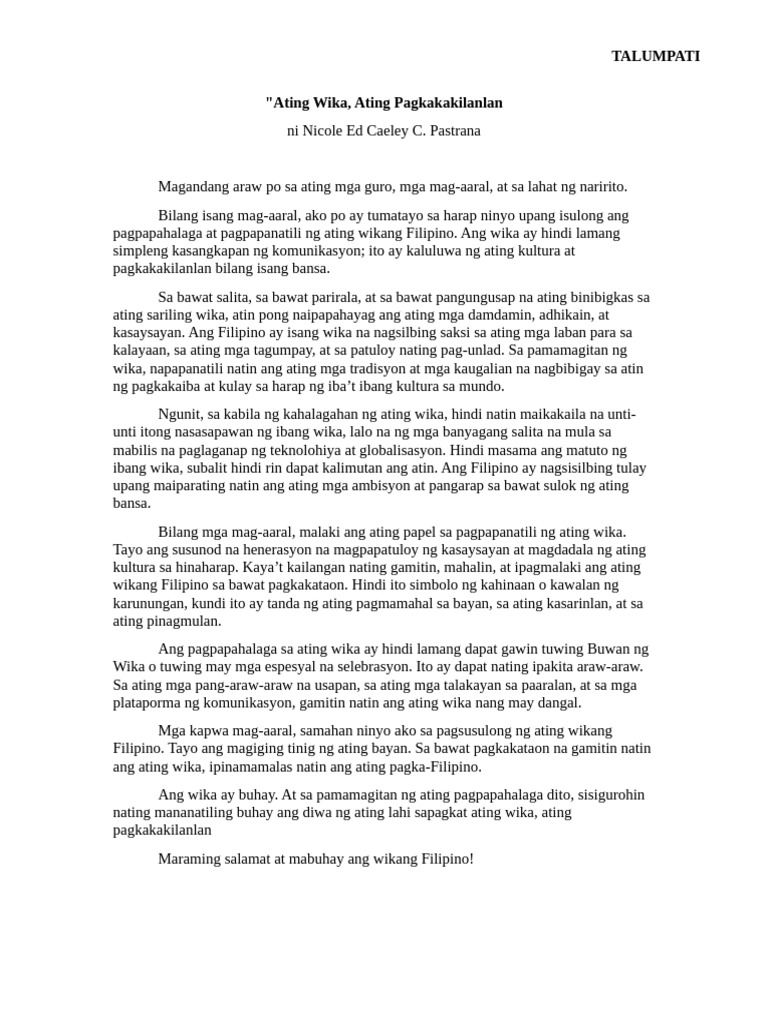 TALUMPATI

"Ating Wika, Ating Pagkakakilanlan

ni Nicole Ed Caeley C. Pastrana

Magandang araw po sa ating mga guro, mga mag-aaral, at sa lahat ng naririto.

Bilang isang mag-aaral, ako po ay tumatayo sa harap ninyo upang isulong ang pagpapahalaga at pagpapanatili ng ating wikang Filipino. Ang wika ay hindi lamang simpleng kasangkapan ng komunikasyon; ito ay kaluluwa ng ating kultura at pagkakakilanlan bilang isang bansa.

Sa bawat salita, sa bawat parirala, at sa bawat pangungusap na ating binibigkas sa ating sariling wika, atin pong naipapahayag ang ating mga damdamin, adhikain, at kasaysayan. Ang Filipino ay isang wika na nagsilbing saksi sa ating mga laban para sa kalayaan, sa ating mga tagumpay, at sa patuloy nating pag-unlad. Sa pamamagitan ng wika, napapanatili natin ang ating mga tradisyon at mga kaugalian na nagbibigay sa atin ng pagkakaiba at kulay sa harap ng iba't ibang kultura sa mundo.

Ngunit, sa kabila ng kahalagahan ng ating wika, hindi natin maikakaila na unti-unti itong nasasapawan ng ibang wika, lalo na ng mga banyagang salita na mula sa mabilis na paglaganap ng teknolohiya at globalisasyon. Hindi masama ang matuto ng ibang wika, subalit hindi rin dapat kalimutan ang atin. Ang Filipino ay nagsisilbing tulay upang maiparating natin ang ating mga ambisyon at pangarap sa bawat sulok ng ating bansa.

Bilang mga mag-aaral, malaki ang ating papel sa pagpapanatili ng ating wika. Tayo ang susunod na henerasyon na magpapatuloy ng kasaysayan at magdadala ng ating kultura sa hinaharap. Kaya't kailangan nating gamitin, mahalin, at ipagmalaki ang ating wikang Filipino sa bawat pagkakataon. Hindi ito simbolo ng kahinaan o kawalan ng karunungan, kundi ito ay tanda ng ating pagmamahal sa bayan, sa ating kasarinlan, at sa ating pinagmulan.

Ang pagpapahalaga sa ating wika ay hindi lamang dapat gawin tuwing Buwan ng Wika o tuwing may mga espesyal na selebrasyon. Ito ay dapat nating ipakita araw-araw. Sa ating mga pang-araw-araw na usapan, sa ating mga talakayan sa paaralan, at sa mga plataporma ng komunikasyon, gamitin natin ang ating wika nang may dangal.

Mga kapwa mag-aaral, samahan ninyo ako sa pagsusulong ng ating wikang Filipino. Tayo ang magiging tinig ng ating bayan. Sa bawat pagkakataon na gamitin natin ang ating wika, ipinamamalas natin ang ating pagka-Filipino.

Ang wika ay buhay. At sa pamamagitan ng ating pagpapahalaga dito, sisigurohin nating mananatiling buhay ang diwa ng ating lahi sapagkat ating wika, ating pagkakakilanlan

Maraming salamat at mabuhay ang wikang Filipino!